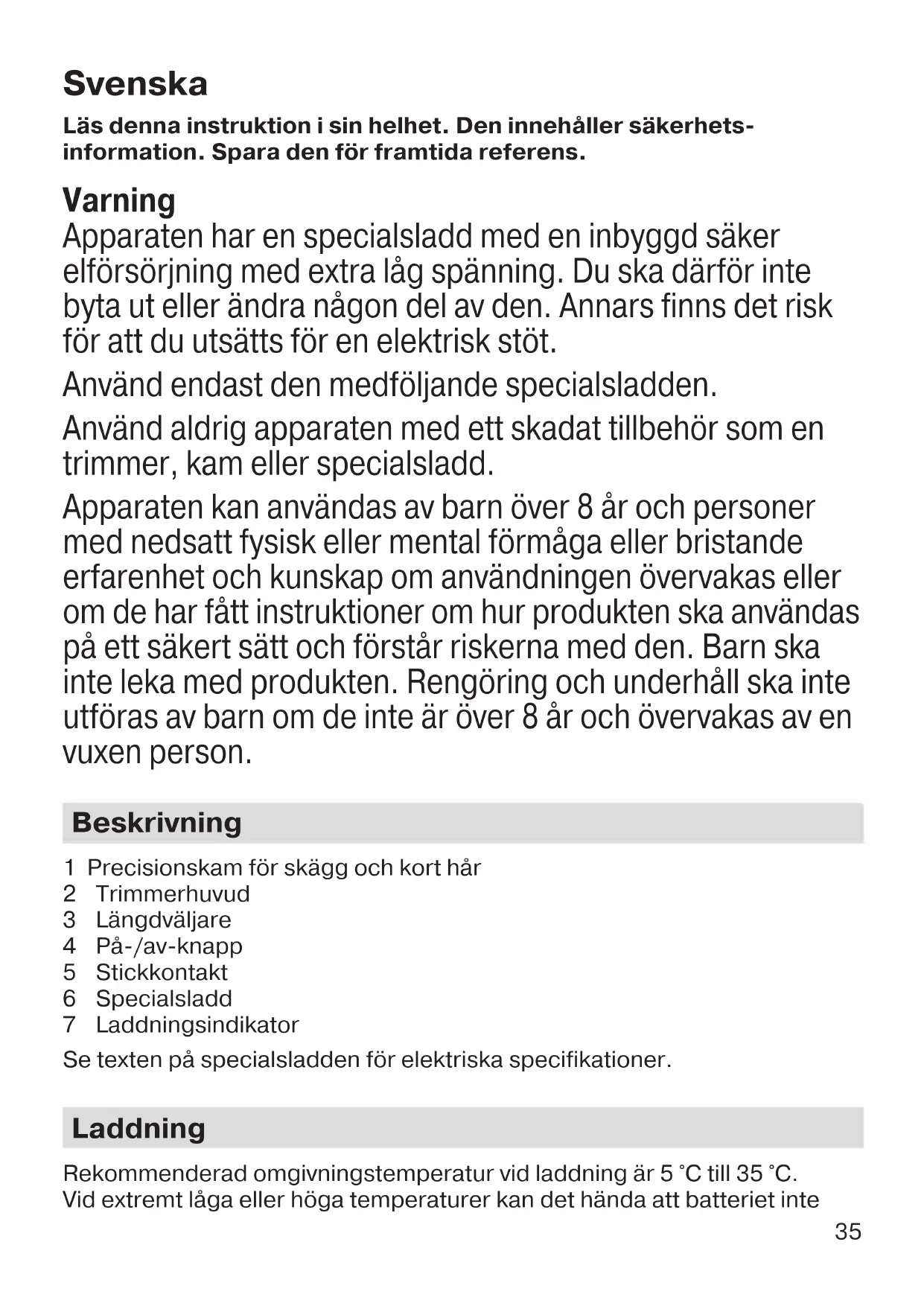 Svenska

Läs denna instruktion i sin helhet. Den innehåller säkerhetsinformation. Spara den för framtida referens.

Varning
Apparaten har en specialsladd med en inbyggd säker elförsörjning med extra låg spänning. Du ska därför inte byta ut eller ändra någon del av den. Annars finns det risk för att du utsätts för en elektrisk stöt.

Använd endast den medföljande specialsladden.

Använd aldrig apparaten med ett skadat tillbehör som en trimmer, kam eller specialsladd.

Apparaten kan användas av barn över 8 år och personer med nedsatt fysisk eller mental förmåga eller bristande erfarenhet och kunskap om användningen övervakas eller om de har fått instruktioner om hur produkten ska användas på ett säkert sätt och förstår riskerna med den. Barn ska inte leka med produkten. Rengöring och underhåll ska inte utföras av barn om de inte är över 8 år och övervakas av en vuxen person.

Beskrivning

1 Precisionskam för skägg och kort hår
2 Trimmerhuvud
3 Längdväljare
4 På-/av-knapp
5 Stickkontakt
6 Specialsladd
7 Laddningsindikator

Se texten på specialsladden för elektriska specifikationer.

Laddning

Rekommenderad omgivningstemperatur vid laddning är 5 °C till 35 °C. Vid extremt låga eller höga temperaturer kan det hända att batteriet inte

35